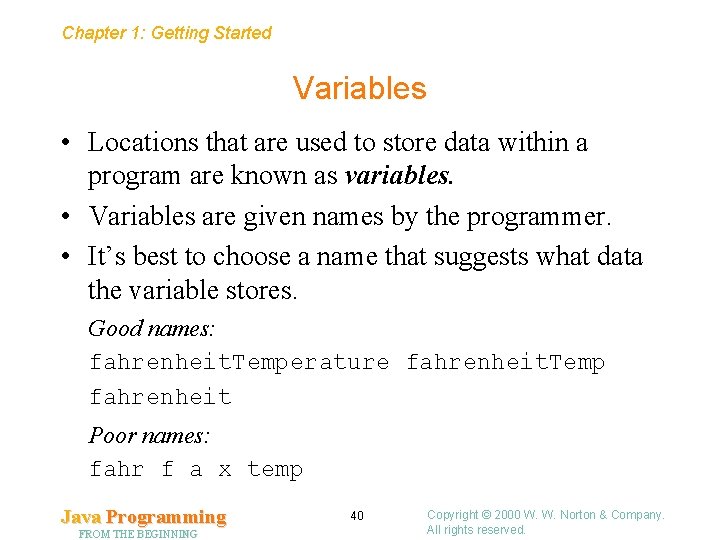 Chapter 1: Getting Started

Variables

• Locations that are used to store data within a program are known as variables.
• Variables are given names by the programmer.
• It's best to choose a name that suggests what data the variable stores.

Good names:

fahrenheitTemperature fahrenheitTemp
fahrenheit

Poor names:

fahr f a x temp

Java Programming
FROM THE BEGINNING

40

Copyright © 2000 W. W. Norton & Company.
All rights reserved.